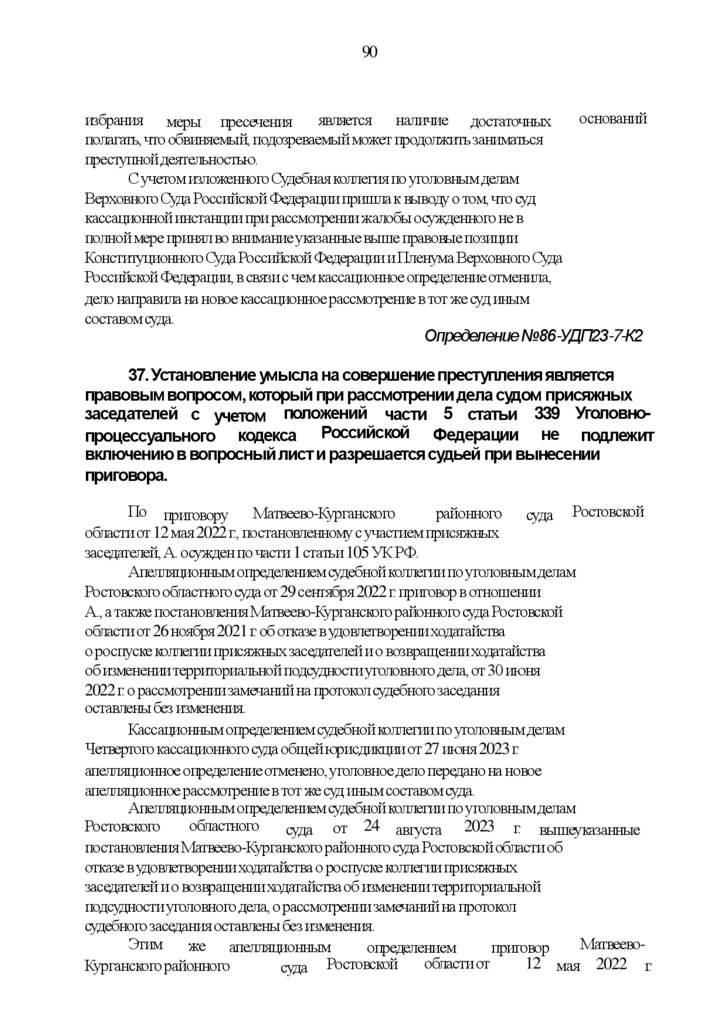 90

избрания меры пресечения является наличие достаточных оснований полагать, что обвиняемый, подозреваемый может продолжить заниматься преступной деятельностью.

С учетом изложенного Судебная коллегия по уголовным делам Верховного Суда Российской Федерации пришла к выводу о том, что суд кассационной инстанции при рассмотрении жалобы осужденного не в полной мере принял во внимание указанные выше правовые позиции Конституционного Суда Российской Федерации и Пленума Верховного Суда Российской Федерации, в связи с чем кассационное определение отменила, дело направила на новое кассационное рассмотрение в тот же суд иным составом суда.

Определение №86-УДП23-7-К2

37. Установление умысла на совершение преступления является правовым вопросом, который при рассмотрении дела судом присяжных заседателей с учетом положений части 5 статьи 339 Уголовно-процессуального кодекса Российской Федерации не подлежит включению в вопросный лист и разрешается судьей при вынесении приговора.

По приговору Матвеево-Курганского районного суда Ростовской области от 12 мая 2022 г., постановленному с участием присяжных заседателей, А. осужден по части 1 статьи 105 УК РФ.

Апелляционным определением судебной коллегии по уголовным делам Ростовского областного суда от 29 сентября 2022 г. приговор в отношении А., а также постановления Матвеево-Курганского районного суда Ростовской области от 26 ноября 2021 г. об отказе в удовлетворении ходатайства о роспуске коллегии присяжных заседателей и о возвращении ходатайства об изменении территориальной подсудности уголовного дела, от 30 июня 2022 г. о рассмотрении замечаний на протокол судебного заседания оставлены без изменения.

Кассационным определением судебной коллегии по уголовным делам Четвертого кассационного суда общей юрисдикции от 27 июня 2023 г. апелляционное определение отменено, уголовное дело передано на новое апелляционное рассмотрение в тот же суд иным составом суда.

Апелляционным определением судебной коллегии по уголовным делам Ростовского областного суда от 24 августа 2023 г. вышеуказанные постановления Матвеево-Курганского районного суда Ростовской области об отказе в удовлетворении ходатайства о роспуске коллегии присяжных заседателей и о возвращении ходатайства об изменении территориальной подсудности уголовного дела, о рассмотрении замечаний на протокол судебного заседания оставлены без изменения.

Этим же апелляционным определением приговор Матвеево-Курганского районного суда Ростовской области от 12 мая 2022 г.